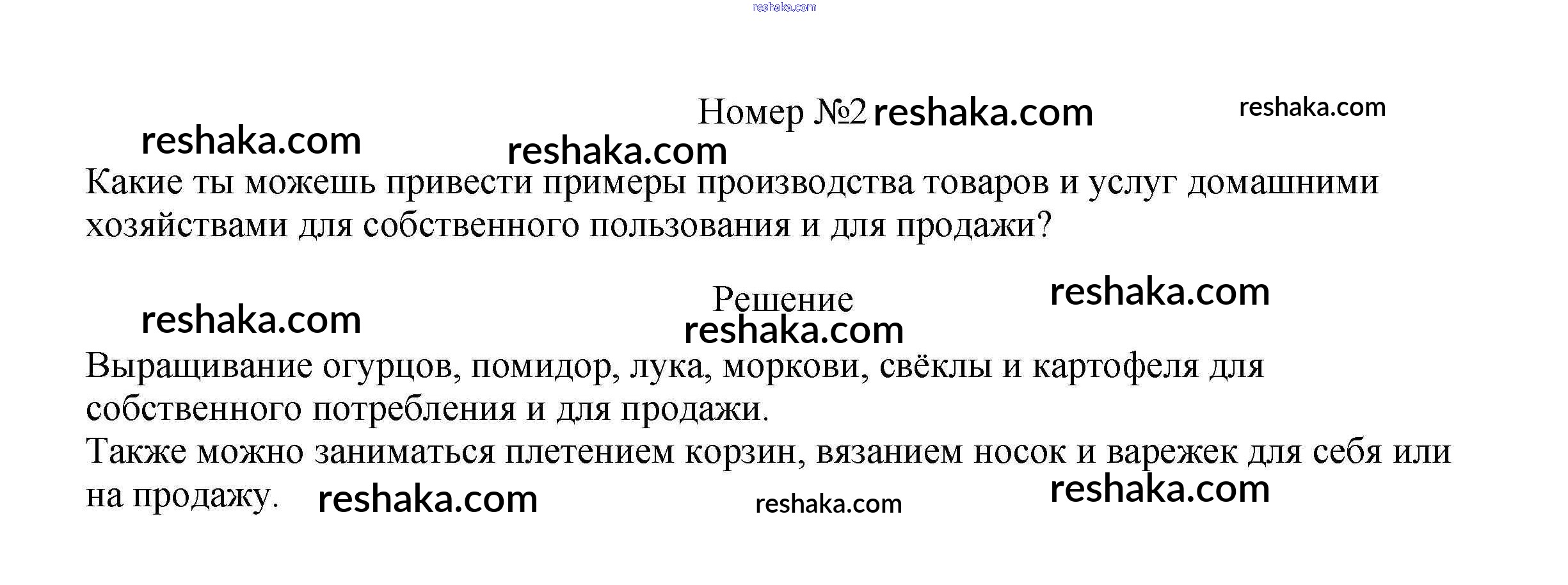 reshaka.com

Номер №2 reshaka.com reshaka.com

reshaka.com reshaka.com

Какие ты можешь привести примеры производства товаров и услуг домашними хозяйствами для собственного пользования и для продажи?

Решение reshaka.com

reshaka.com reshaka.com

Выращивание огурцов, помидор, лука, моркови, свёклы и картофеля для собственного потребления и для продажи.
Также можно заниматься плетением корзин, вязанием носок и варежек для себя или на продажу. reshaka.com reshaka.com reshaka.com